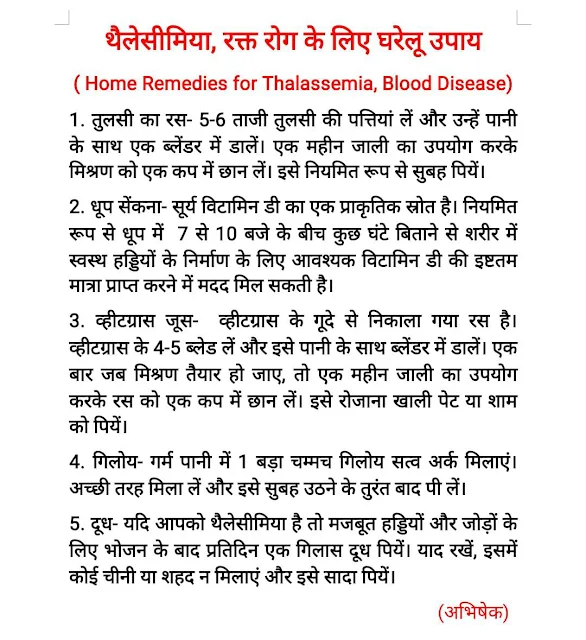 थैलेसीमिया, रक्त रोग के लिए घरेलू उपाय

( Home Remedies for Thalassemia, Blood Disease)

1. तुलसी का रस- 5-6 ताजी तुलसी की पत्तियां लें और उन्हें पानी के साथ एक ब्लेंडर में डालें। एक महीन जाली का उपयोग करके मिश्रण को एक कप में छान लें। इसे नियमित रूप से सुबह पियें।

2. धूप सेंकना- सूर्य विटामिन डी का एक प्राकृतिक स्रोत है। नियमित रूप से धूप में 7 से 10 बजे के बीच कुछ घंटे बिताने से शरीर में स्वस्थ हड्डियों के निर्माण के लिए आवश्यक विटामिन डी की इष्टतम मात्रा प्राप्त करने में मदद मिल सकती है।

3. व्हीटग्रास जूस- व्हीटग्रास के गूदे से निकाला गया रस है। व्हीटग्रास के 4-5 ब्लेड लें और इसे पानी के साथ ब्लेंडर में डालें। एक बार जब मिश्रण तैयार हो जाए, तो एक महीन जाली का उपयोग करके रस को एक कप में छान लें। इसे रोजाना खाली पेट या शाम को पियें।

4. गिलोय- गर्म पानी में 1 बड़ा चम्मच गिलोय सत्व अर्क मिलाएं। अच्छी तरह मिला लें और इसे सुबह उठने के तुरंत बाद पी लें।

5. दूध- यदि आपको थैलेसीमिया है तो मजबूत हड्डियों और जोड़ों के लिए भोजन के बाद प्रतिदिन एक गिलास दूध पियें। याद रखें, इसमें कोई चीनी या शहद न मिलाएं और इसे सादा पियें।

(अभिषेक)